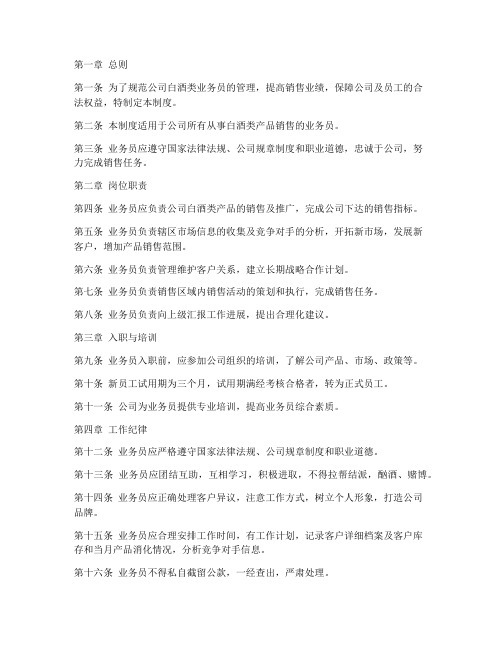 第一章 总则

第一条 为了规范公司白酒类业务员的管理，提高销售业绩，保障公司及员工的合法权益，特制定本制度。

第二条 本制度适用于公司所有从事白酒类产品销售的业务员。

第三条 业务员应遵守国家法律法规、公司规章制度和职业道德，忠诚于公司，努力完成销售任务。

第二章 岗位职责

第四条 业务员应负责公司白酒类产品的销售及推广，完成公司下达的销售指标。

第五条 业务员负责辖区市场信息的收集及竞争对手的分析，开拓新市场，发展新客户，增加产品销售范围。

第六条 业务员负责管理维护客户关系，建立长期战略合作计划。

第七条 业务员负责销售区域内销售活动的策划和执行，完成销售任务。

第八条 业务员负责向上级汇报工作进展，提出合理化建议。

第三章 入职与培训

第九条 业务员入职前，应参加公司组织的培训，了解公司产品、市场、政策等。

第十条 新员工试用期为三个月，试用期满经考核合格者，转为正式员工。

第十一条 公司为业务员提供专业培训，提高业务员综合素质。

第四章 工作纪律

第十二条 业务员应严格遵守国家法律法规、公司规章制度和职业道德。

第十三条 业务员应团结互助，互相学习，积极进取，不得拉帮结派，酗酒、赌博。

第十四条 业务员应正确处理客户异议，注意工作方式，树立个人形象，打造公司品牌。

第十五条 业务员应合理安排工作时间，有工作计划，记录客户详细档案及客户库存和当月产品消化情况，分析竞争对手信息。

第十六条 业务员不得私自截留公款，一经查出，严肃处理。